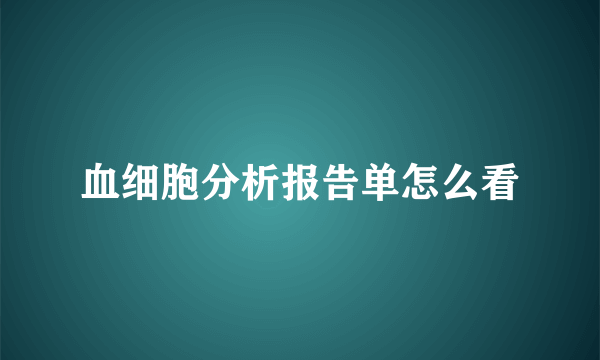 血细胞分析报告单怎么看